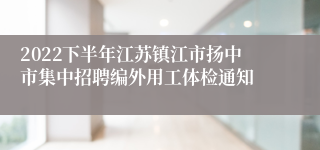 2022下半年江苏镇江市扬中市集中招聘编外用工体检通知